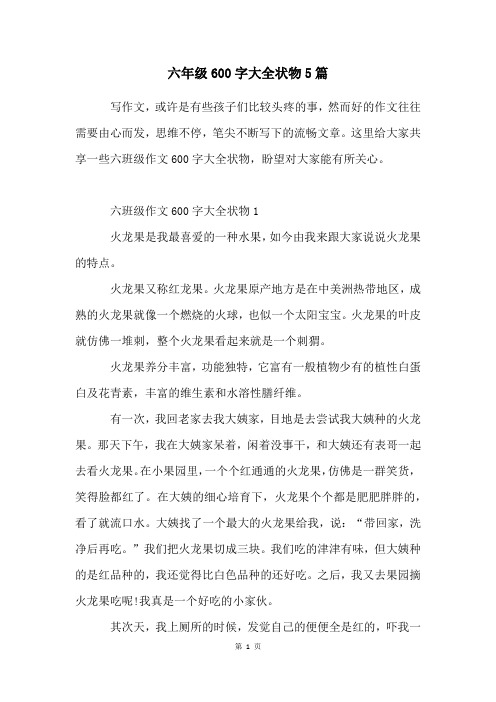 六年级600字大全状物5篇

写作文，或许是有些孩子们比较头疼的事，然而好的作文往往需要由心而发，思维不停，笔尖不断写下的流畅文章。这里给大家共享一些六班级作文600字大全状物，盼望对大家能有所关心。

六班级作文600字大全状物1

火龙果是我最喜爱的一种水果，如今由我来跟大家说说火龙果的特点。

火龙果又称红龙果。火龙果原产地方是在中美洲热带地区，成熟的火龙果就像一个燃烧的火球，也似一个太阳宝宝。火龙果的叶皮就仿佛一堆刺，整个火龙果看起来就是一个刺猬。

火龙果养分丰富，功能独特，它富有一般植物少有的植性白蛋白及花青素，丰富的维生素和水溶性膳纤维。

有一次，我回老家去我大姨家，目地是去尝试我大姨种的火龙果。那天下午，我在大姨家呆着，闲着没事干，和大姨还有表哥一起去看火龙果。在小果园里，一个个红通通的火龙果，仿佛是一群笑货，笑得脸都红了。在大姨的细心培育下，火龙果个个都是肥肥胖胖的，看了就流口水。大姨找了一个最大的火龙果给我，说：“带回家，洗净后再吃。”我们把火龙果切成三块。我们吃的津津有味，但大姨种的是红品种的，我还觉得比白色品种的还好吃。之后，我又去果园摘火龙果吃呢!我真是一个好吃的小家伙。

其次天，我上厕所的时候，发觉自己的便便全是红的，吓我一

第 1 页